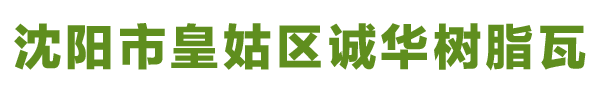 沈阳市皇姑区诚华树脂瓦